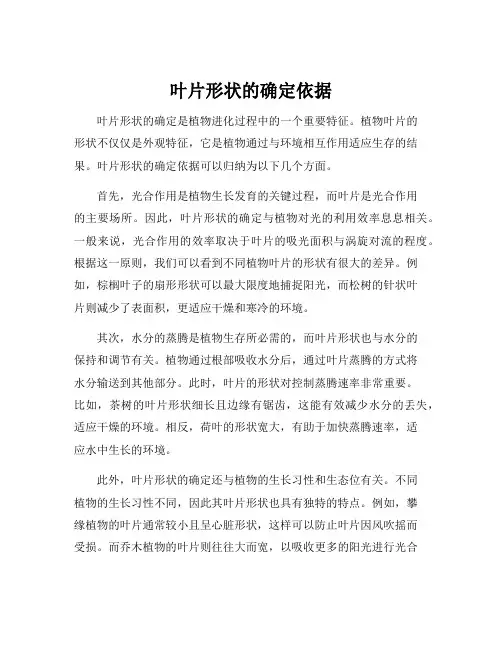 叶片形状的确定依据

叶片形状的确定是植物进化过程中的一个重要特征。植物叶片的形状不仅仅是外观特征，它是植物通过与环境相互作用适应生存的结果。叶片形状的确定依据可以归纳为以下几个方面。

首先，光合作用是植物生长发育的关键过程，而叶片是光合作用的主要场所。因此，叶片形状的确定与植物对光的利用效率息息相关。一般来说，光合作用的效率取决于叶片的吸光面积与涡旋对流的程度。根据这一原则，我们可以看到不同植物叶片的形状有很大的差异。例如，棕榈叶子的扇形形状可以最大限度地捕捉阳光，而松树的针状叶片则减少了表面积，更适应干燥和寒冷的环境。

其次，水分的蒸腾是植物生存所必需的，而叶片形状也与水分的保持和调节有关。植物通过根部吸收水分后，通过叶片蒸腾的方式将水分输送到其他部分。此时，叶片的形状对控制蒸腾速率非常重要。比如，茶树的叶片形状细长且边缘有锯齿，这能有效减少水分的丢失，适应干燥的环境。相反，荷叶的形状宽大，有助于加快蒸腾速率，适应水中生长的环境。

此外，叶片形状的确定还与植物的生长习性和生态位有关。不同植物的生长习性不同，因此其叶片形状也具有独特的特点。例如，攀缘植物的叶片通常较小且呈心脏形状，这样可以防止叶片因风吹摇而受损。而乔木植物的叶片则往往大而宽，以吸收更多的阳光进行光合